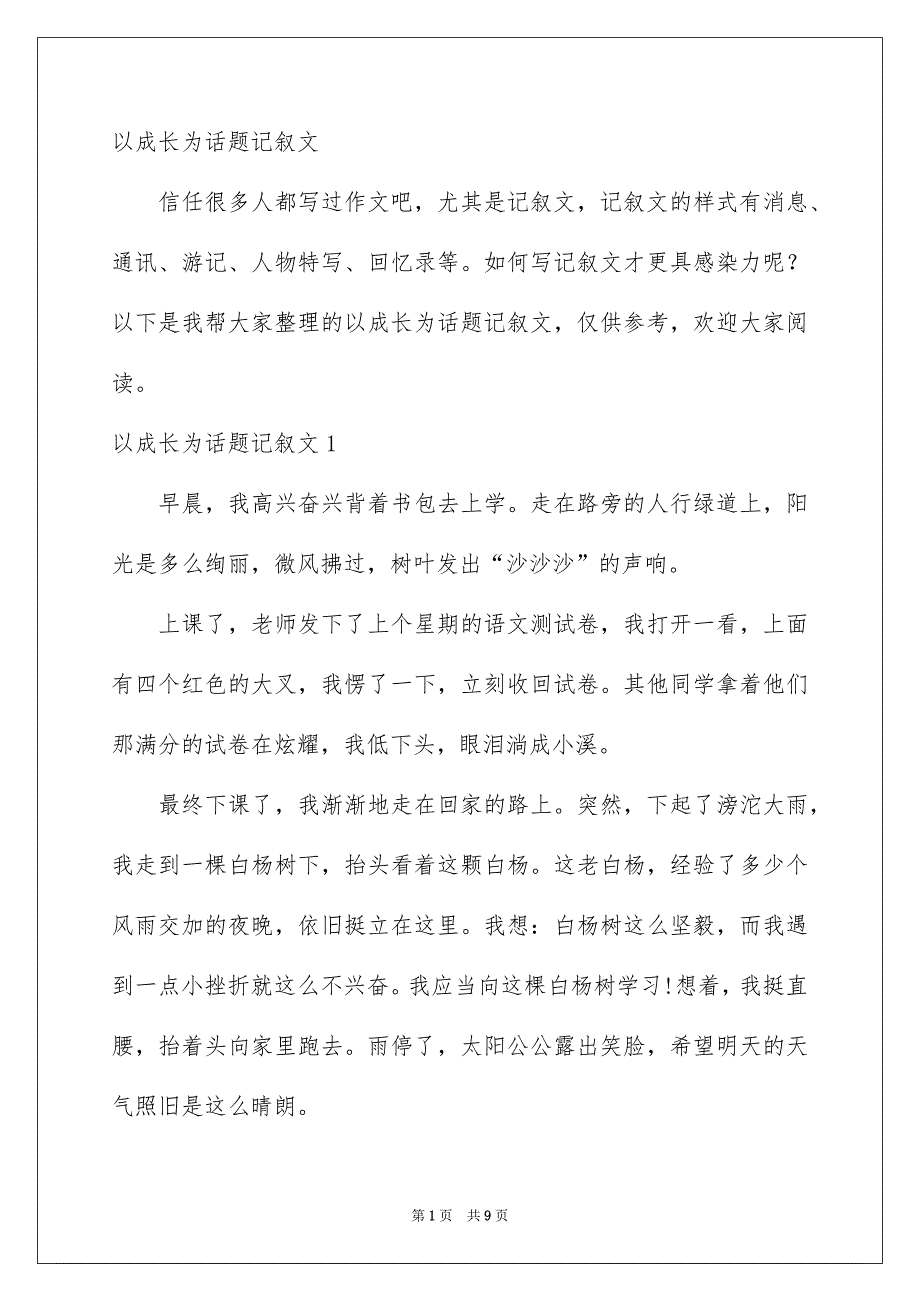 以成长为话题记叙文

信任很多人都写过作文吧，尤其是记叙文，记叙文的样式有消息、通讯、游记、人物特写、回忆录等。如何写记叙文才更具感染力呢？以下是我帮大家整理的以成长为话题记叙文，仅供参考，欢迎大家阅读。

以成长为话题记叙文 1

早晨，我高兴奋兴背着书包去上学。走在路旁的人行绿道上，阳光是多么绚丽，微风拂过，树叶发出“沙沙沙”的声响。

上课了，老师发下了上个星期的语文测试卷，我打开一看，上面有四个红色的大叉，我愣了一下，立刻收回试卷。其他同学拿着他们那满分的试卷在炫耀，我低下头，眼泪淌成小溪。

最终下课了，我渐渐地走在回家的路上。突然，下起了滂沱大雨，我走到一棵白杨树下，抬头看着这颗白杨。这老白杨，经验了多少个风雨交加的夜晚，依旧挺立在这里。我想：白杨树这么坚毅，而我遇到一点小挫折就这么不兴奋。我应当向这棵白杨树学习!想着，我挺直腰，抬着头向家里跑去。雨停了，太阳公公露出笑脸，希望明天的天气照旧是这么晴朗。

第 1 页 共 9 页